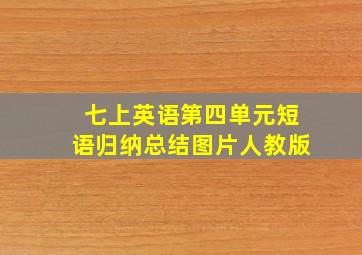 七上英语第四单元短语归纳总结图片人教版